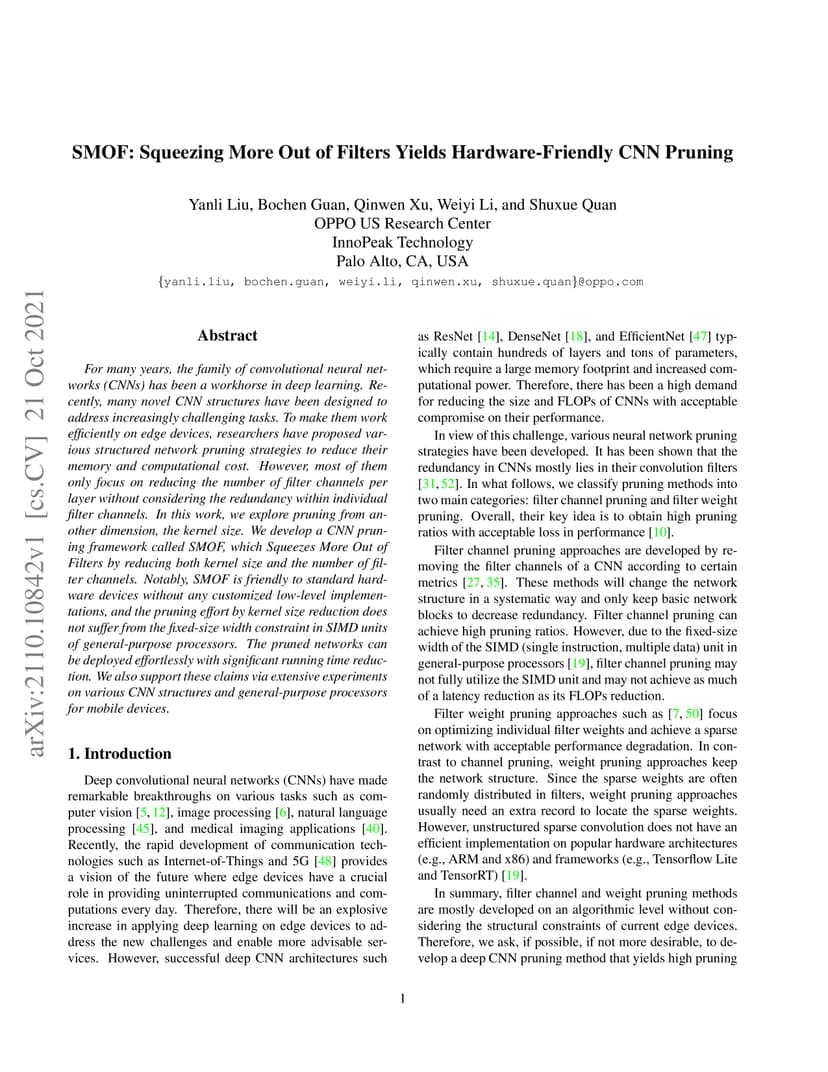 arXiv:2110.10842v1 [cs.CV] 21 Oct 2021

SMOF: Squeezing More Out of Filters Yields Hardware-Friendly CNN Pruning

Yanli Liu, Bochen Guan, Qinwen Xu, Weiyi Li, and Shuxue Quan
OPPO US Research Center
InnoPeak Technology
Palo Alto, CA, USA
{yanli.liu, bochen.guan, weiyi.li, qinwen.xu, shuxue.quan}@oppo.com

Abstract

For many years, the family of convolutional neural networks (CNNs) has been a workhorse in deep learning. Recently, many novel CNN structures have been designed to address increasingly challenging tasks. To make them work efficiently on edge devices, researchers have proposed various structured network pruning strategies to reduce their memory and computational cost. However, most of them only focus on reducing the number of filter channels per layer without considering the redundancy within individual filter channels. In this work, we explore pruning from another dimension, the kernel size. We develop a CNN pruning framework called SMOF, which Squeezes More Out of Filters by reducing both kernel size and the number of filter channels. Notably, SMOF is friendly to standard hardware devices without any customized low-level implementations, and the pruning effort by kernel size reduction does not suffer from the fixed-size width constraint in SIMD units of general-purpose processors. The pruned networks can be deployed effortlessly with significant running time reduction. We also support these claims via extensive experiments on various CNN structures and general-purpose processors for mobile devices.

1. Introduction

Deep convolutional neural networks (CNNs) have made remarkable breakthroughs on various tasks such as computer vision [5, 12], image processing [6], natural language processing [45], and medical imaging applications [40]. Recently, the rapid development of communication technologies such as Internet-of-Things and 5G [48] provides a vision of the future where edge devices have a crucial role in providing uninterrupted communications and computations every day. Therefore, there will be an explosive increase in applying deep learning on edge devices to address the new challenges and enable more advisable services. However, successful deep CNN architectures such as ResNet [14], DenseNet [18], and EfficientNet [47] typically contain hundreds of layers and tons of parameters, which require a large memory footprint and increased computational power. Therefore, there has been a high demand for reducing the size and FLOPs of CNNs with acceptable compromise on their performance.

In view of this challenge, various neural network pruning strategies have been developed. It has been shown that the redundancy in CNNs mostly lies in their convolution filters [31, 52]. In what follows, we classify pruning methods into two main categories: filter channel pruning and filter weight pruning. Overall, their key idea is to obtain high pruning ratios with acceptable loss in performance [10].

Filter channel pruning approaches are developed by removing the filter channels of a CNN according to certain metrics [27, 35]. These methods will change the network structure in a systematic way and only keep basic network blocks to decrease redundancy. Filter channel pruning can achieve high pruning ratios. However, due to the fixed-size width of the SIMD (single instruction, multiple data) unit in general-purpose processors [19], filter channel pruning may not fully utilize the SIMD unit and may not achieve as much of a latency reduction as its FLOPs reduction.

Filter weight pruning approaches such as [7, 50] focus on optimizing individual filter weights and achieve a sparse network with acceptable performance degradation. In contrast to channel pruning, weight pruning approaches keep the network structure. Since the sparse weights are often randomly distributed in filters, weight pruning approaches usually need an extra record to locate the sparse weights. However, unstructured sparse convolution does not have an efficient implementation on popular hardware architectures (e.g., ARM and x86) and frameworks (e.g., Tensorflow Lite and TensorRT) [19].

In summary, filter channel and weight pruning methods are mostly developed on an algorithmic level without considering the structural constraints of current edge devices. Therefore, we ask, if possible, if not more desirable, to develop a deep CNN pruning method that yields high pruning

1